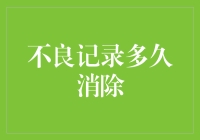 不良记录多久消除